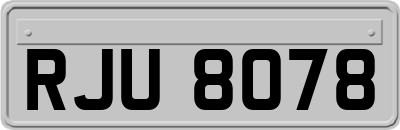 RJU 8078